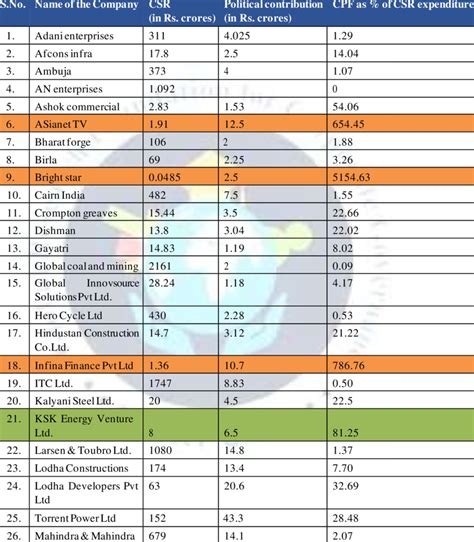 | S.No. | Name of the Company | CSR (in Rs. crores) | Political contribution (in Rs. crores) | CPF as % of CSR expenditure |
|---|---|---|---|---|
| 1. | Adani enterprises | 311 | 4.025 | 1.29 |
| 2. | Afcons infra | 17.8 | 2.5 | 14.04 |
| 3. | Ambuja | 373 | 4 | 1.07 |
| 4. | AN enterprises | 1.092 | | 0 |
| 5. | Ashok commercial | 2.83 | 1.53 | 54.06 |
| 6. | ASianet TV | 1.91 | 12.5 | 654.45 |
| 7. | Bharat forge | 106 | 2 | 1.88 |
| 8. | Birla | 69 | 2.25 | 3.26 |
| 9. | Bright star | 0.0485 | 2.5 | 5154.63 |
| 10. | Cairn India | 482 | 7.5 | 1.55 |
| 11. | Crompton greaves | 15.44 | 3.5 | 22.66 |
| 12. | Dishman | 13.8 | 3.04 | 22.02 |
| 13. | Gayatri | 14.83 | 1.19 | 8.02 |
| 14. | Global coal and mining | 2161 | 2 | 0.09 |
| 15. | Global Innovsource Solutions Pvt Ltd. | 28.24 | 1.18 | 4.17 |
| 16. | Hero Cycle Ltd | 430 | 2.28 | 0.53 |
| 17. | Hindustan Construction Co.Ltd. | 14.7 | 3.12 | 21.22 |
| 18. | Infina Finance Pvt Ltd | 1.36 | 10.7 | 786.76 |
| 19. | ITC Ltd. | 1747 | 8.83 | 0.50 |
| 20. | Kalyani Steel Ltd. | 20 | 4.5 | 22.5 |
| 21. | KSK Energy Venture Ltd. | 8 | 6.5 | 81.25 |
| 22. | Larsen & Toubro Ltd. | 1080 | 14.8 | 1.37 |
| 23. | Lodha Constructions | 174 | 13.4 | 7.70 |
| 24. | Lodha Developers Pvt Ltd | 63 | 20.6 | 32.69 |
| 25. | Torrent Power Ltd | 152 | 43.3 | 28.48 |
| 26. | Mahindra & Mahindra | 679 | 14.1 | 2.07 |